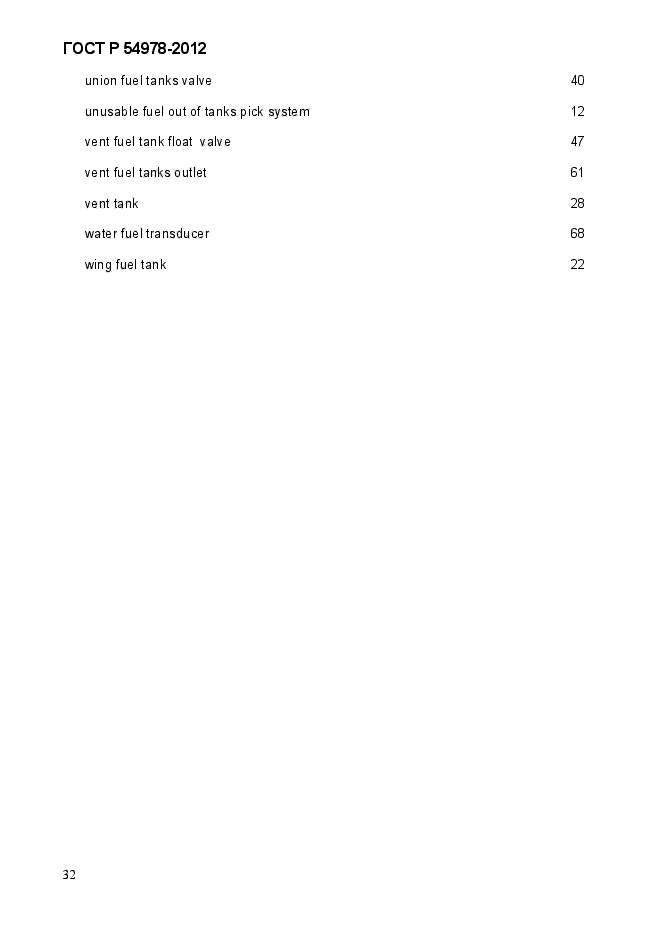 ГОСТ Р 54978-2012

union fuel tanks valve 40

unusable fuel out of tanks pick system 12

vent fuel tank float valve 47

vent fuel tanks outlet 61

vent tank 28

water fuel transducer 68

wing fuel tank 22

32